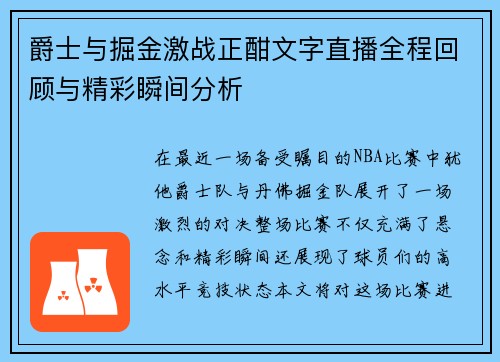 爵士与掘金激战正酣文字直播全程回顾与精彩瞬间分析

在最近一场备受瞩目的NBA比赛中犹他爵士队与丹佛掘金队展开了一场激烈的对决整场比赛不仅充满了悬念和精彩瞬间还展现了球员们的高水平竞技状态本文将对这场比赛进